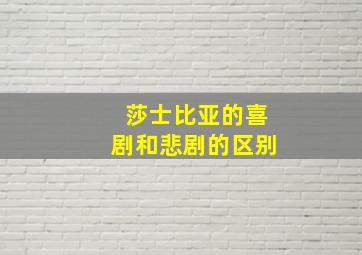 莎士比亚的喜剧和悲剧的区别